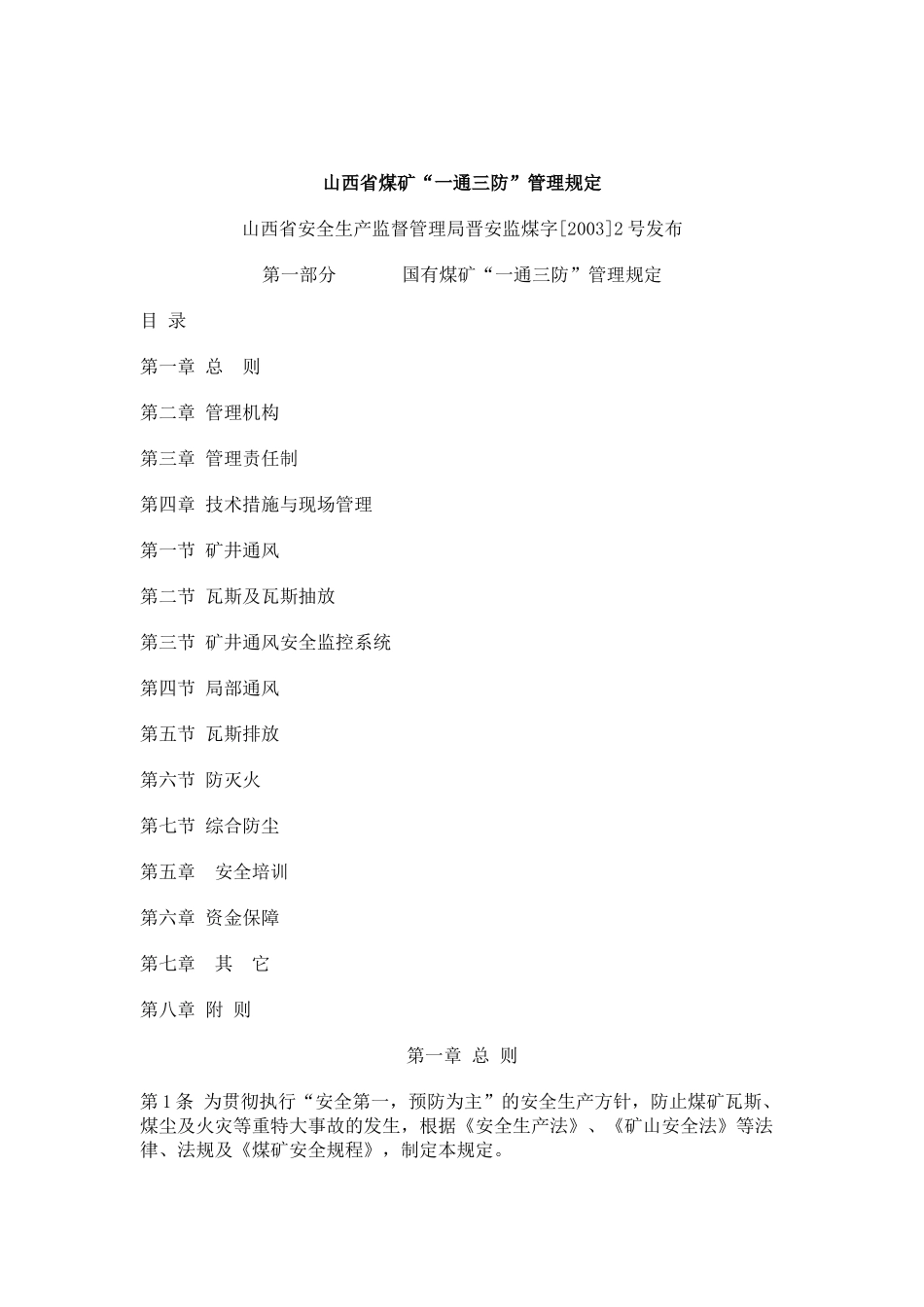 山西省煤矿“一通三防”管理规定

山西省安全生产监督管理局晋安监煤字[2003]2号发布

第一部分　　国有煤矿“一通三防”管理规定

目 录

第一章 总　则

第二章 管理机构

第三章 管理责任制

第四章 技术措施与现场管理

第一节 矿井通风

第二节 瓦斯及瓦斯抽放

第三节 矿井通风安全监控系统

第四节 局部通风

第五节 瓦斯排放

第六节 防灭火

第七节 综合防尘

第五章　安全培训

第六章 资金保障

第七章　其　它

第八章 附 则

第一章 总 则

第1条 为贯彻执行“安全第一，预防为主”的安全生产方针，防止煤矿瓦斯、煤尘及火灾等重特大事故的发生，根据《安全生产法》、《矿山安全法》等法律、法规及《煤矿安全规程》，制定本规定。